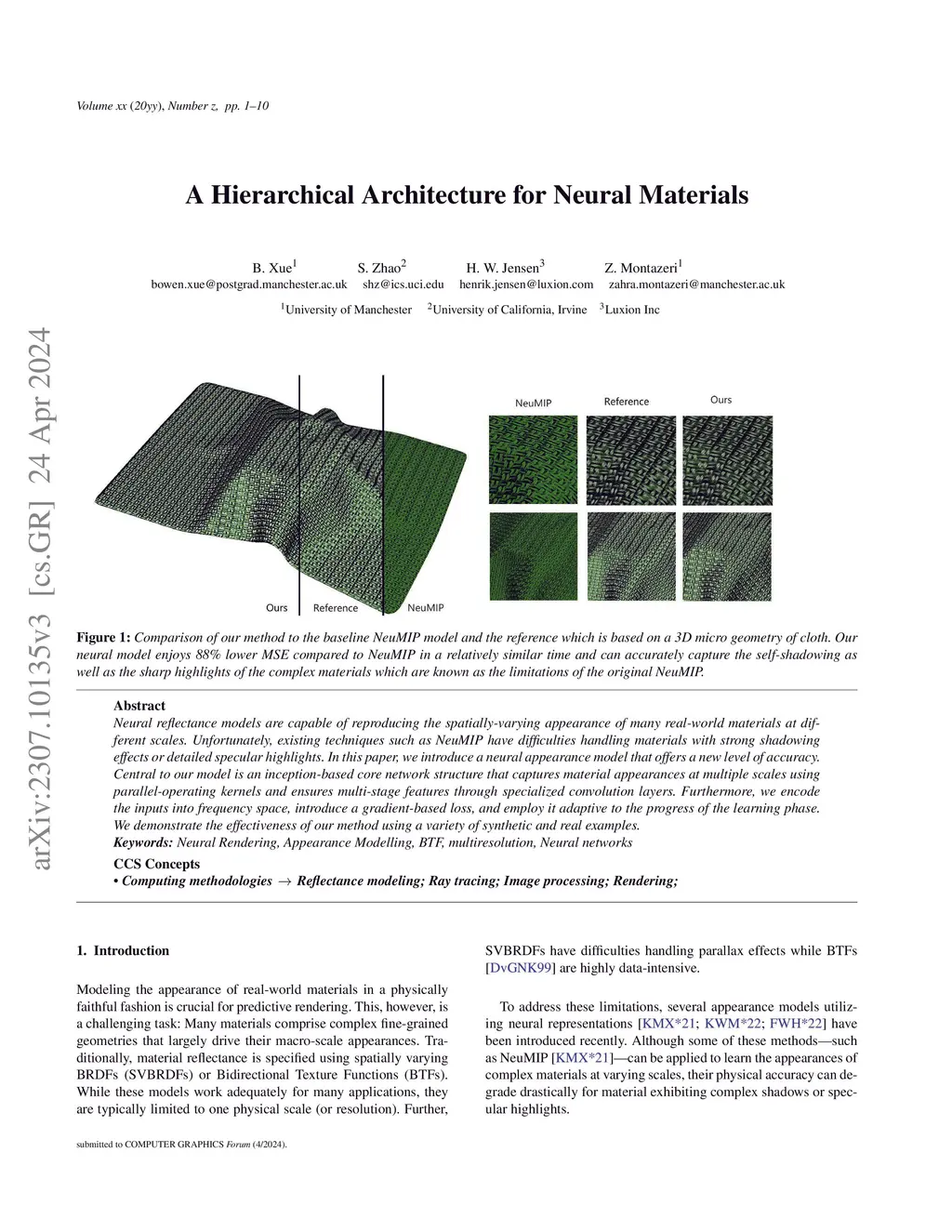 Volume xx (20yy), Number z, pp. 1–10

arXiv:2307.10135v3 [cs.GR] 24 Apr 2024

A Hierarchical Architecture for Neural Materials

B. Xue$^1$ S. Zhao$^2$ H. W. Jensen$^3$ Z. Montazeri$^1$
bowen.xue@postgrad.manchester.ac.uk shz@ics.uci.edu henrik.jensen@luxion.com zahra.montazeri@manchester.ac.uk

$^1$University of Manchester $^2$University of California, Irvine $^3$Luxion Inc

Ours Reference NeuMIP

NeuMIP Reference Ours

Figure 1: Comparison of our method to the baseline NeuMIP model and the reference which is based on a 3D micro geometry of cloth. Our neural model enjoys 88% lower MSE compared to NeuMIP in a relatively similar time and can accurately capture the self-shadowing as well as the sharp highlights of the complex materials which are known as the limitations of the original NeuMIP.

Abstract
Neural reflectance models are capable of reproducing the spatially-varying appearance of many real-world materials at different scales. Unfortunately, existing techniques such as NeuMIP have difficulties handling materials with strong shadowing effects or detailed specular highlights. In this paper, we introduce a neural appearance model that offers a new level of accuracy. Central to our model is an inception-based core network structure that captures material appearances at multiple scales using parallel-operating kernels and ensures multi-stage features through specialized convolution layers. Furthermore, we encode the inputs into frequency space, introduce a gradient-based loss, and employ it adaptive to the progress of the learning phase. We demonstrate the effectiveness of our method using a variety of synthetic and real examples.
Keywords: Neural Rendering, Appearance Modelling, BTF, multiresolution, Neural networks

CCS Concepts
• Computing methodologies → Reflectance modeling; Ray tracing; Image processing; Rendering;

1. Introduction

Modeling the appearance of real-world materials in a physically faithful fashion is crucial for predictive rendering. This, however, is a challenging task: Many materials comprise complex fine-grained geometries that largely drive their macro-scale appearances. Traditionally, material reflectance is specified using spatially varying BRDFs (SVBRDFs) or Bidirectional Texture Functions (BTFs). While these models work adequately for many applications, they are typically limited to one physical scale (or resolution). Further, SVBRDFs have difficulties handling parallax effects while BTFs [DvGNK99] are highly data-intensive.

To address these limitations, several appearance models utilizing neural representations [KMX*21; KWM*22; FWH*22] have been introduced recently. Although some of these methods—such as NeuMIP [KMX*21]—can be applied to learn the appearances of complex materials at varying scales, their physical accuracy can degrade drastically for material exhibiting complex shadows or specular highlights.

submitted to COMPUTER GRAPHICS Forum (4/2024).